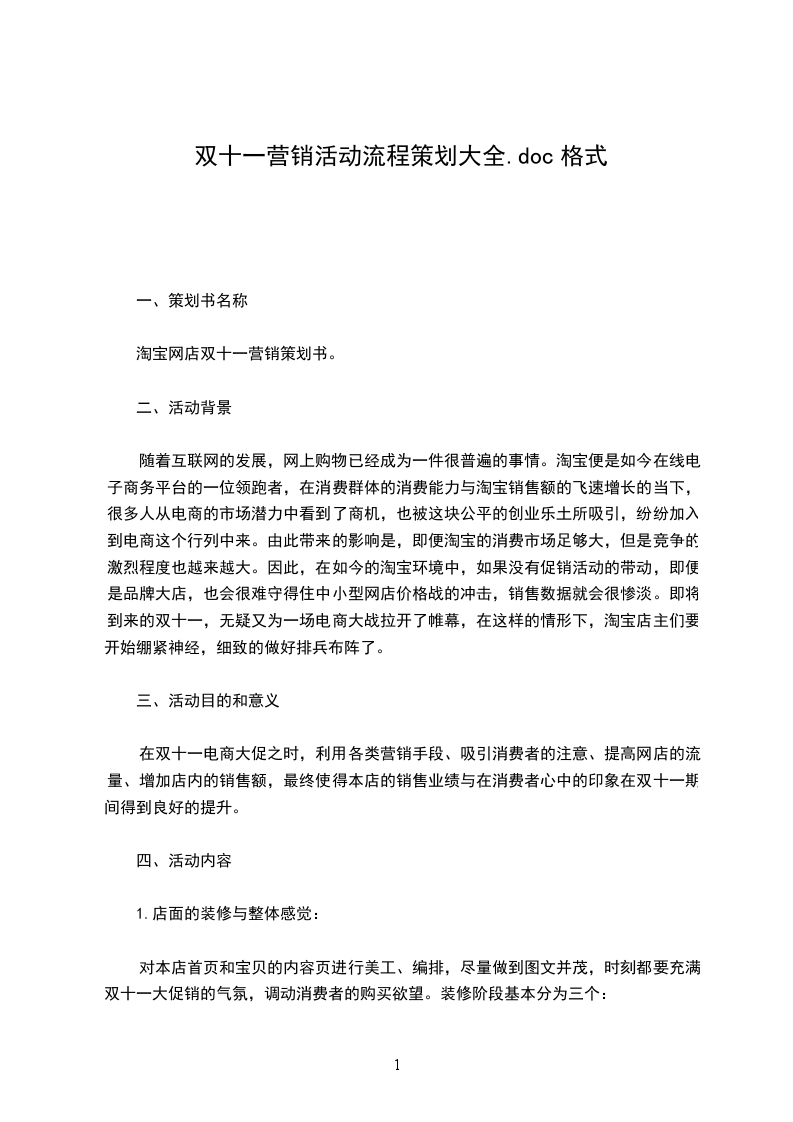 双十一营销活动流程策划大全.doc 格式

一、策划书名称

淘宝网店双十一营销策划书。

二、活动背景

随着互联网的发展，网上购物已经成为一件很普遍的事情。淘宝便是如今在线电子商务平台的一位领跑者，在消费群体的消费能力与淘宝销售额的飞速增长的当下，很多人从电商的市场潜力中看到了商机，也被这块公平的创业乐土所吸引，纷纷加入到电商这个行列中来。由此带来的影响是，即便淘宝的消费市场足够大，但是竞争的激烈程度也越来越大。因此，在如今的淘宝环境中，如果没有促销活动的带动，即便是品牌大店，也会很难守得住中小型网店价格战的冲击，销售数据就会很惨淡。即将到来的双十一，无疑又为一场电商大战拉开了帷幕，在这样的情形下，淘宝店主们要开始绷紧神经，细致的做好排兵布阵了。

三、活动目的和意义

在双十一电商大促之时，利用各类营销手段、吸引消费者的注意、提高网店的流量、增加店内的销售额，最终使得本店的销售业绩与在消费者心中的印象在双十一期间得到良好的提升。

四、活动内容

1.店面的装修与整体感觉：

对本店首页和宝贝的内容页进行美工、编排，尽量做到图文并茂，时刻都要充满双十一大促销的气氛，调动消费者的购买欲望。装修阶段基本分为三个：

1